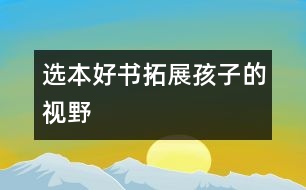 选本好书拓展孩子的视野